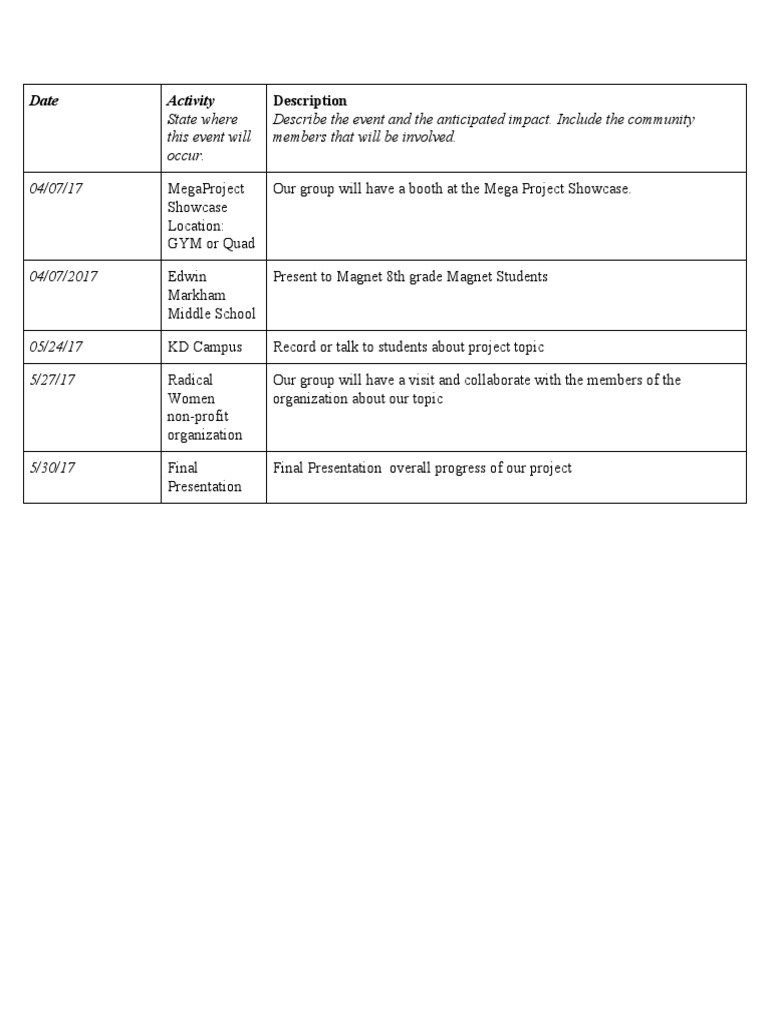 | Date | Activity State where this event will occur. | Description Describe the event and the anticipated impact. Include the community members that will be involved. |
|---|---|---|
| 04/07/17 | MegaProject Showcase Location: GYM or Quad | Our group will have a booth at the Mega Project Showcase. |
| 04/07/2017 | Edwin Markham Middle School | Present to Magnet 8th grade Magnet Students |
| 05/24/17 | KD Campus | Record or talk to students about project topic |
| 5/27/17 | Radical Women non-profit organization | Our group will have a visit and collaborate with the members of the organization about our topic |
| 5/30/17 | Final Presentation | Final Presentation  overall progress of our project |